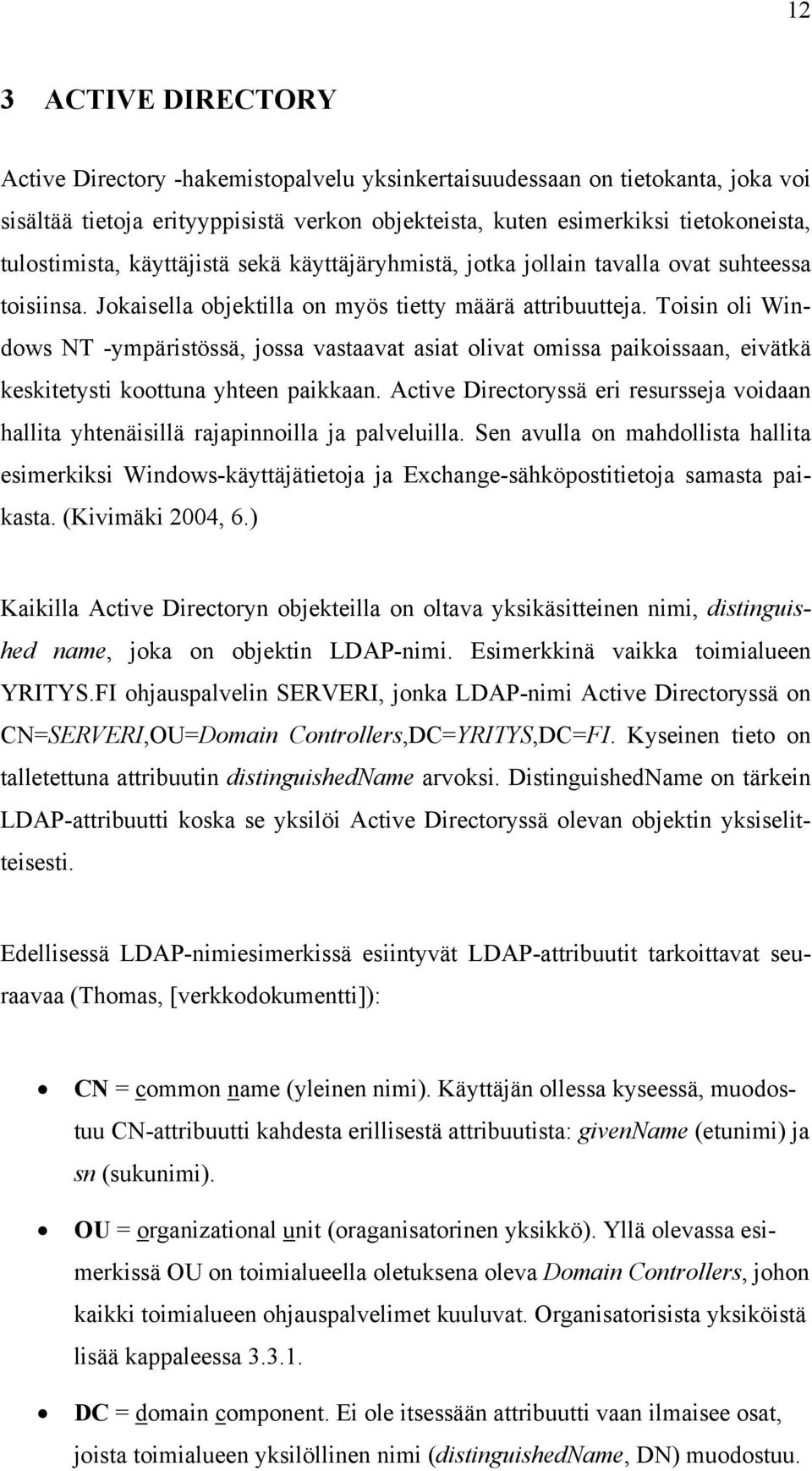 12

3 ACTIVE DIRECTORY

Active Directory -hakemistopalvelu yksinkertaisuudessaan on tietokanta, joka voi sisältää tietoja erityyppisistä verkon objekteista, kuten esimerkiksi tietokoneista, tulostimista, käyttäjistä sekä käyttäjäryhmistä, jotka jollain tavalla ovat suhteessa toisiinsa. Jokaisella objektilla on myös tietty määrä attribuutteja. Toisin oli Windows NT -ympäristössä, jossa vastaavat asiat olivat omissa paikoissaan, eivätkä keskitetysti koottuna yhteen paikkaan. Active Directoryssä eri resursseja voidaan hallita yhtenäisillä rajapinnoilla ja palveluilla. Sen avulla on mahdollista hallita esimerkiksi Windows-käyttäjätietoja ja Exchange-sähköpostitietoja samasta paikasta. (Kivimäki 2004, 6.)

Kaikilla Active Directoryn objekteilla on oltava yksikäsitteinen nimi, distinguished name, joka on objektin LDAP-nimi. Esimerkkinä vaikka toimialueen YRITYS.FI ohjauspalvelin SERVERI, jonka LDAP-nimi Active Directoryssä on CN=SERVERI,OU=Domain Controllers,DC=YRITYS,DC=FI. Kyseinen tieto on talletettuna attribuutin distinguishedName arvoksi. DistinguishedName on tärkein LDAP-attribuutti koska se yksilöi Active Directoryssä olevan objektin yksiselitteisesti.

Edellisessä LDAP-nimiesimerkissä esiintyvät LDAP-attribuutit tarkoittavat seuraavaa (Thomas, [verkkodokumentti]):

• CN = common name (yleinen nimi). Käyttäjän ollessa kyseessä, muodostuu CN-attribuutti kahdesta erillisestä attribuutista: givenName (etunimi) ja sn (sukunimi).

• OU = organizational unit (oraganisatorinen yksikkö). Yllä olevassa esimerkissä OU on toimialueella oletuksena oleva Domain Controllers, johon kaikki toimialueen ohjauspalvelimet kuuluvat. Organisatorisista yksiköistä lisää kappaleessa 3.3.1.

• DC = domain component. Ei ole itsessään attribuutti vaan ilmaisee osat, joista toimialueen yksilöllinen nimi (distinguishedName, DN) muodostuu.